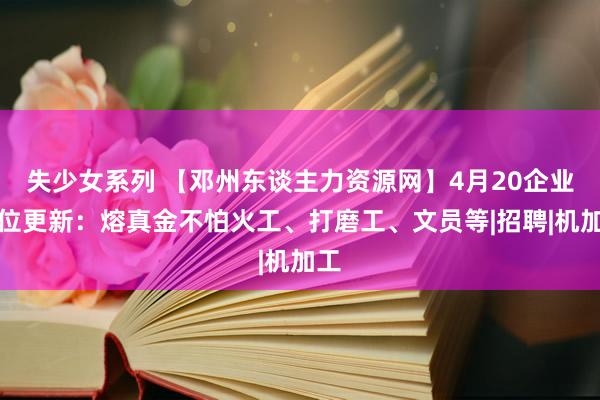 失少女系列 【邓州东谈主力资源网】4月20企业位更新：熔真金不怕火工、打磨工、文员等|招聘|机加|机加工